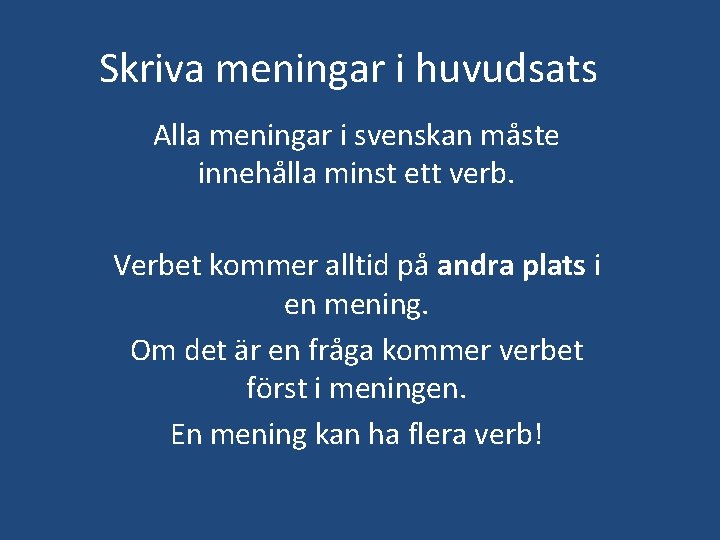 Skriva meningar i huvudsats

Alla meningar i svenskan måste innehålla minst ett verb.

Verbet kommer alltid på andra plats i en mening.

Om det är en fråga kommer verbet först i meningen.

En mening kan ha flera verb!